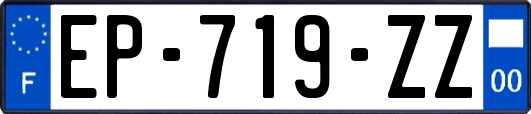 F
EP-719-ZZ
00